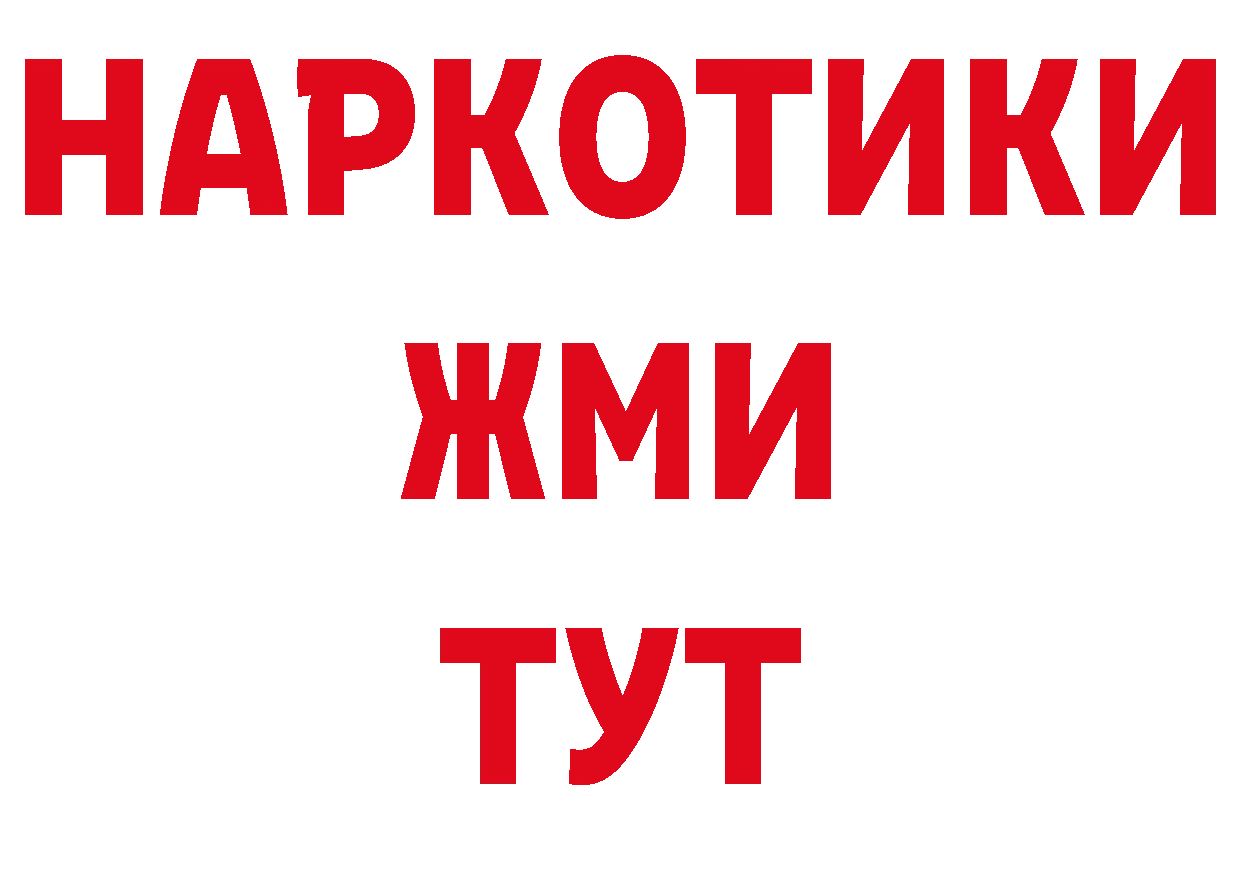 НАРКОТИКИ
ЖМИ
ТУТ